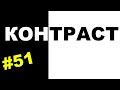 КОНТРАСТ

#51